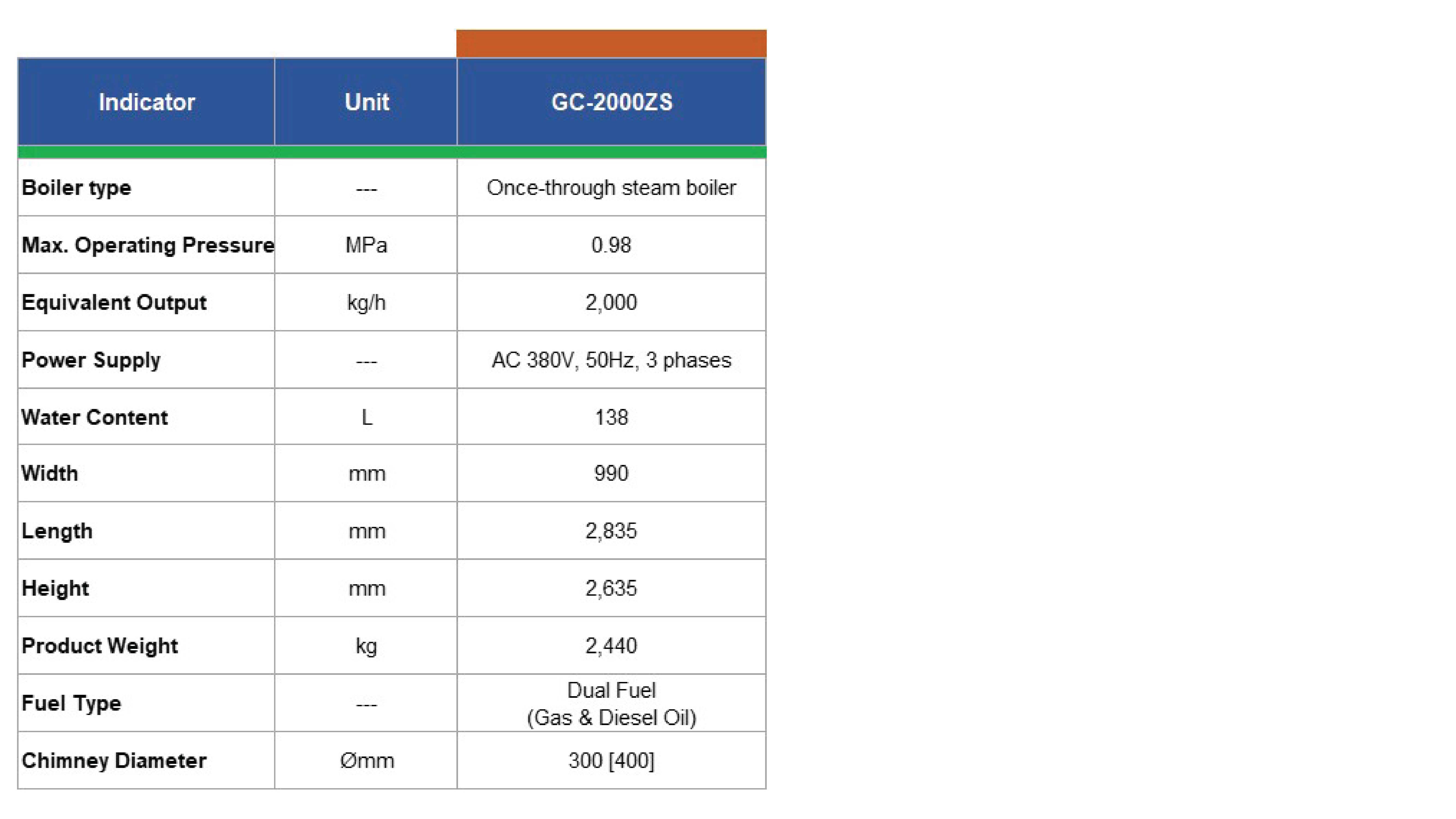 | Indicator | Unit | GC-2000ZS |
|---|---|---|
| Boiler type | --- | Once-through steam boiler |
| Max. Operating Pressure | MPa | 0.98 |
| Equivalent Output | kg/h | 2,000 |
| Power Supply | --- | AC 380V, 50Hz, 3 phases |
| Water Content | L | 138 |
| Width | mm | 990 |
| Length | mm | 2,835 |
| Height | mm | 2,635 |
| Product Weight | kg | 2,440 |
| Fuel Type | --- | Dual Fuel (Gas & Diesel Oil) |
| Chimney Diameter | Ømm | 300 [400] |